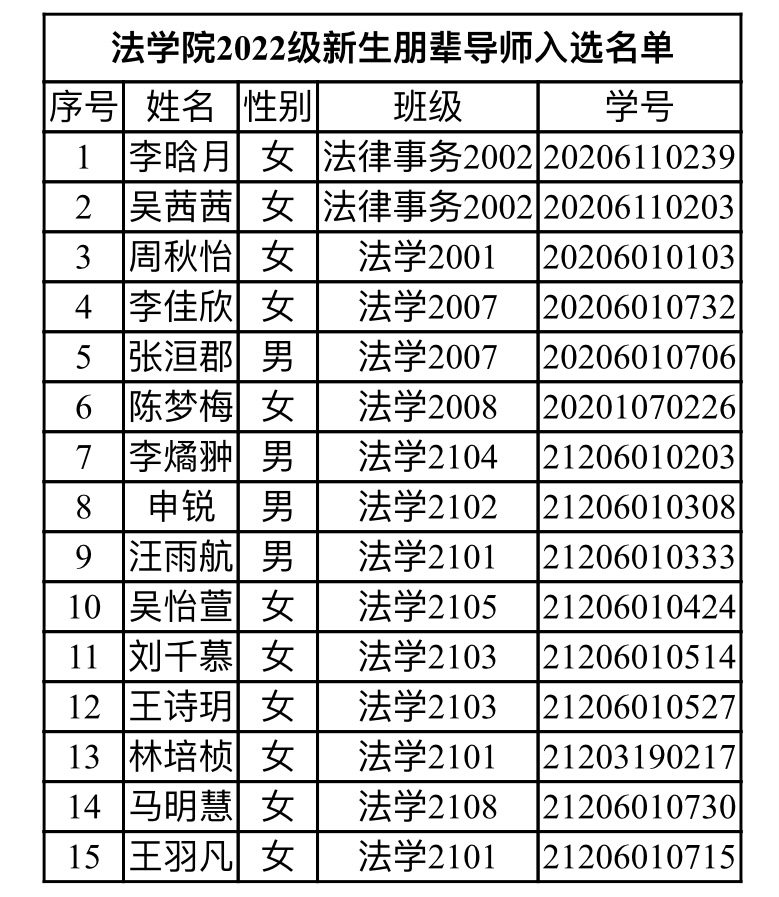 法学院2022级新生朋辈导师入选名单

| 序号 | 姓名 | 性别 | 班级 | 学号 |
|---|---|---|---|---|
| 1 | 李晗月 | 女 | 法律事务2002 | 20206110239 |
| 2 | 吴茜茜 | 女 | 法律事务2002 | 20206110203 |
| 3 | 周秋怡 | 女 | 法学2001 | 20206010103 |
| 4 | 李佳欣 | 女 | 法学2007 | 20206010732 |
| 5 | 张洹郡 | 男 | 法学2007 | 20206010706 |
| 6 | 陈梦梅 | 女 | 法学2008 | 20201070226 |
| 7 | 李燏翀 | 男 | 法学2104 | 21206010203 |
| 8 | 申锐 | 男 | 法学2102 | 21206010308 |
| 9 | 汪雨航 | 男 | 法学2101 | 21206010333 |
| 10 | 吴怡萱 | 女 | 法学2105 | 21206010424 |
| 11 | 刘千慕 | 女 | 法学2103 | 21206010514 |
| 12 | 王诗玥 | 女 | 法学2103 | 21206010527 |
| 13 | 林培桢 | 女 | 法学2101 | 21203190217 |
| 14 | 马明慧 | 女 | 法学2108 | 21206010730 |
| 15 | 王羽凡 | 女 | 法学2101 | 21206010715 |